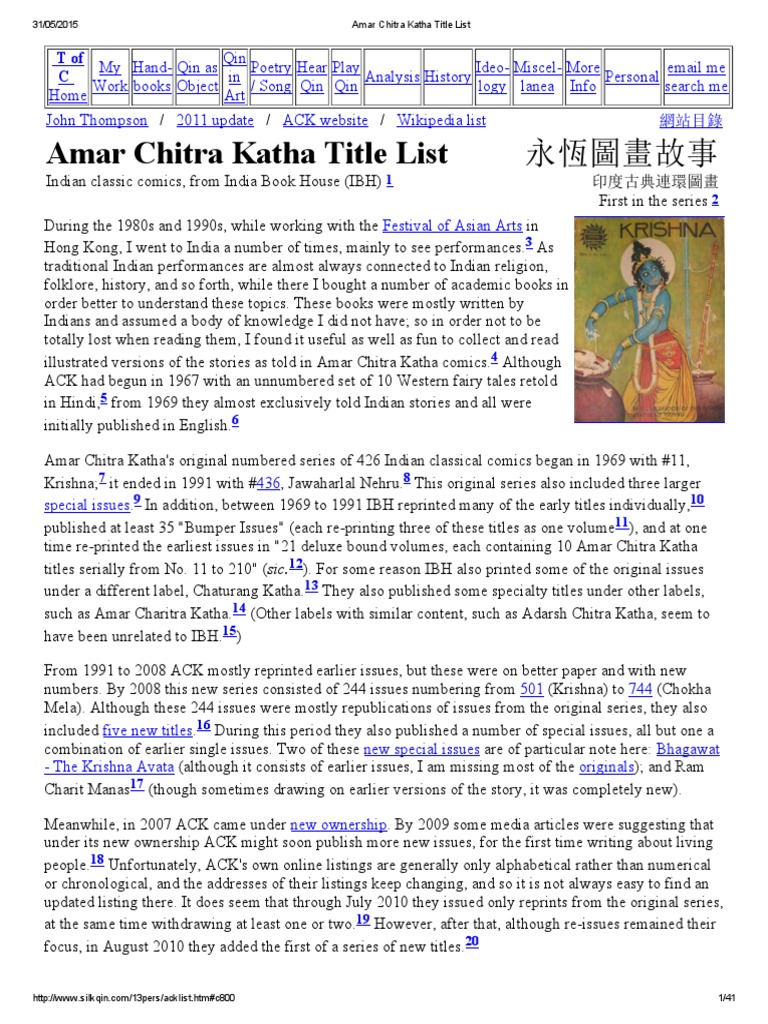 31/05/2015 Amar Chitra Katha Title List

| T of C Home | My Work | Hand-books | Qin as Object | Qin in Art | Poetry / Song | Hear Qin | Play Qin | Analysis | History | Ideo-logy | Miscel-lanea | More Info | Personal | email me search me |
|---|---|---|---|---|---|---|---|---|---|---|---|---|---|---|

John Thompson / 2011 update / ACK website / Wikipedia list 網站目錄

Amar Chitra Katha Title List 永恆圖畫故事

Indian classic comics, from India Book House (IBH) 1 印度古典連環圖畫

First in the series 2

KRISHNA

During the 1980s and 1990s, while working with the Festival of Asian Arts in Hong Kong, I went to India a number of times, mainly to see performances.3 As traditional Indian performances are almost always connected to Indian religion, folklore, history, and so forth, while there I bought a number of academic books in order better to understand these topics. These books were mostly written by Indians and assumed a body of knowledge I did not have; so in order not to be totally lost when reading them, I found it useful as well as fun to collect and read illustrated versions of the stories as told in Amar Chitra Katha comics.4 Although ACK had begun in 1967 with an unnumbered set of 10 Western fairy tales retold in Hindi,5 from 1969 they almost exclusively told Indian stories and all were initially published in English.6

Amar Chitra Katha's original numbered series of 426 Indian classical comics began in 1969 with #11, Krishna;7 it ended in 1991 with #436, Jawaharlal Nehru.8 This original series also included three larger special issues.9 In addition, between 1969 to 1991 IBH reprinted many of the early titles individually,10 published at least 35 "Bumper Issues" (each re-printing three of these titles as one volume11), and at one time re-printed the earliest issues in "21 deluxe bound volumes, each containing 10 Amar Chitra Katha titles serially from No. 11 to 210" (sic.12). For some reason IBH also printed some of the original issues under a different label, Chaturang Katha.13 They also published some specialty titles under other labels, such as Amar Charitra Katha.14 (Other labels with similar content, such as Adarsh Chitra Katha, seem to have been unrelated to IBH.15)

From 1991 to 2008 ACK mostly reprinted earlier issues, but these were on better paper and with new numbers. By 2008 this new series consisted of 244 issues numbering from 501 (Krishna) to 744 (Chokha Mela). Although these 244 issues were mostly republications of issues from the original series, they also included five new titles.16 During this period they also published a number of special issues, all but one a combination of earlier single issues. Two of these new special issues are of particular note here: Bhagawat - The Krishna Avata (although it consists of earlier issues, I am missing most of the originals); and Ram Charit Manas17 (though sometimes drawing on earlier versions of the story, it was completely new).

Meanwhile, in 2007 ACK came under new ownership. By 2009 some media articles were suggesting that under its new ownership ACK might soon publish more new issues, for the first time writing about living people.18 Unfortunately, ACK's own online listings are generally only alphabetical rather than numerical or chronological, and the addresses of their listings keep changing, and so it is not always easy to find an updated listing there. It does seem that through July 2010 they issued only reprints from the original series, at the same time withdrawing at least one or two.19 However, after that, although re-issues remained their focus, in August 2010 they added the first of a series of new titles.20

http://www.silkqin.com/13pers/acklist.htm#c800 1/41